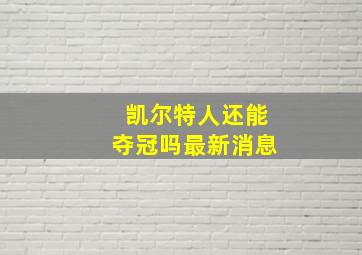 凯尔特人还能
夺冠吗最新消息